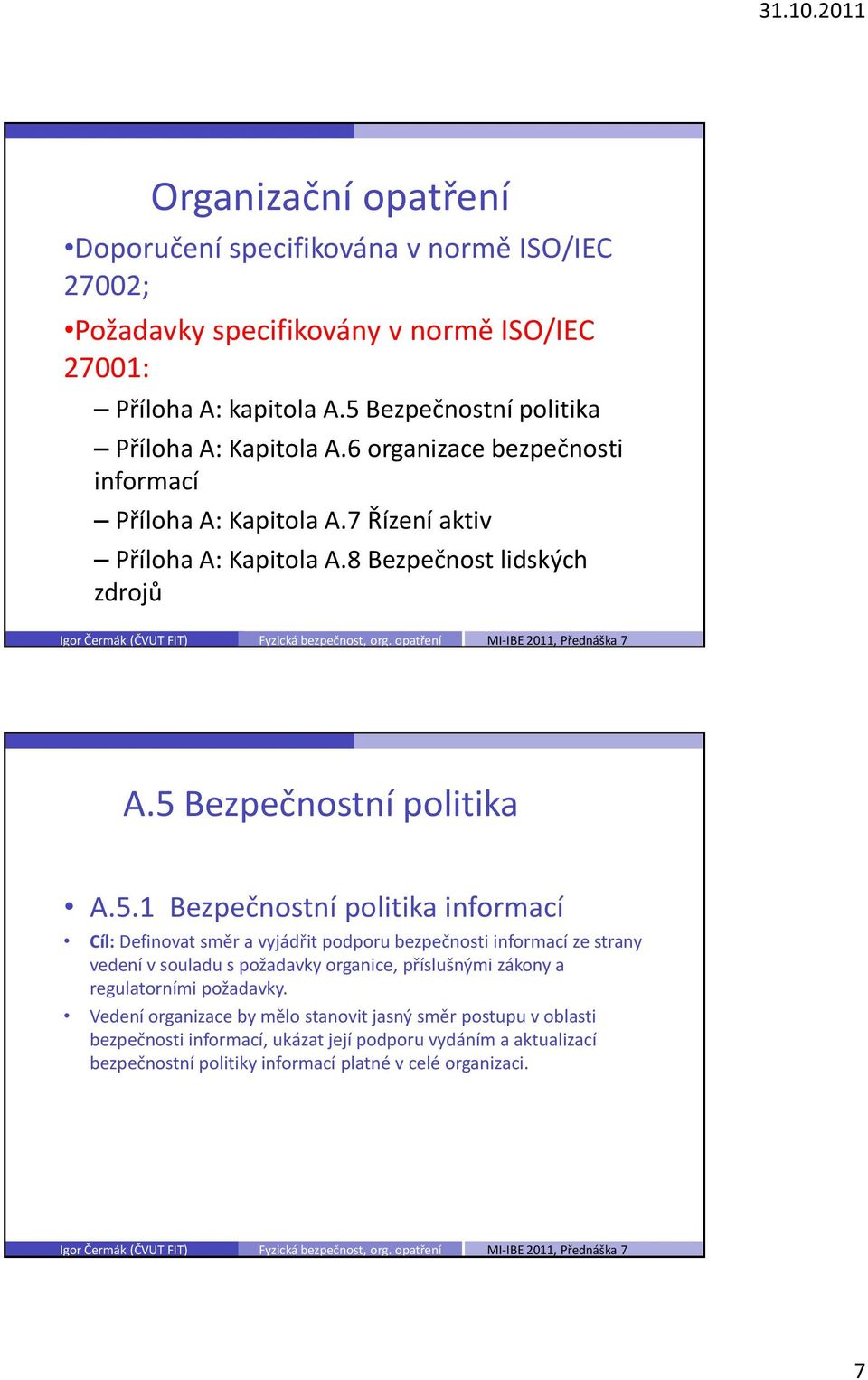 31.10.2011

Organizační opatření

•Doporučení specifikována v normě ISO/IEC 27002;

•Požadavky specifikovány v normě ISO/IEC 27001:

– Příloha A: kapitola A.5 Bezpečnostní politika

– Příloha A: Kapitola A.6 organizace bezpečnosti informací

– Příloha A: Kapitola A.7 Řízení aktiv

– Příloha A: Kapitola A.8 Bezpečnost lidských zdrojů

Igor Čermák (ČVUT FIT) Fyzická bezpečnost, org. opatření MI-IBE 2011, Přednáška 7

A.5 Bezpečnostní politika

• A.5.1 Bezpečnostní politika informací

• Cíl: Definovat směr a vyjádřit podporu bezpečnosti informací ze strany vedení v souladu s požadavky organice, příslušnými zákony a regulatorními požadavky.

• Vedení organizace by mělo stanovit jasný směr postupu v oblasti bezpečnosti informací, ukázat její podporu vydáním a aktualizací bezpečnostní politiky informací platné v celé organizaci.

Igor Čermák (ČVUT FIT) Fyzická bezpečnost, org. opatření MI-IBE 2011, Přednáška 7

7